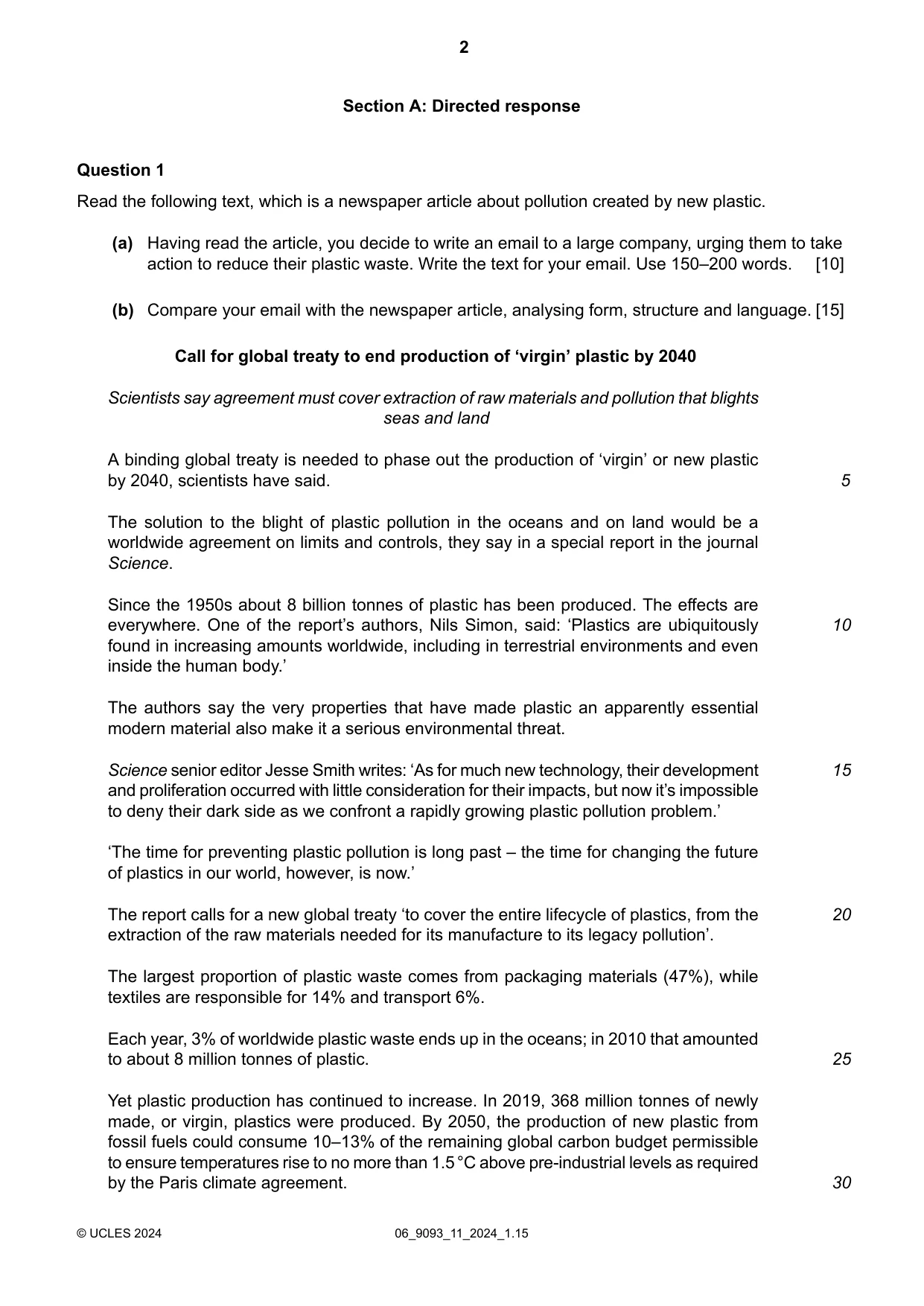 2

Section A: Directed response

Question 1

Read the following text, which is a newspaper article about pollution created by new plastic.

(a) Having read the article, you decide to write an email to a large company, urging them to take action to reduce their plastic waste. Write the text for your email. Use 150–200 words. [10]

(b) Compare your email with the newspaper article, analysing form, structure and language. [15]

Call for global treaty to end production of 'virgin' plastic by 2040

Scientists say agreement must cover extraction of raw materials and pollution that blights seas and land

A binding global treaty is needed to phase out the production of 'virgin' or new plastic by 2040, scientists have said. 5

The solution to the blight of plastic pollution in the oceans and on land would be a worldwide agreement on limits and controls, they say in a special report in the journal Science.

Since the 1950s about 8 billion tonnes of plastic has been produced. The effects are everywhere. One of the report's authors, Nils Simon, said: 'Plastics are ubiquitously found in increasing amounts worldwide, including in terrestrial environments and even inside the human body.' 10

The authors say the very properties that have made plastic an apparently essential modern material also make it a serious environmental threat.

Science senior editor Jesse Smith writes: 'As for much new technology, their development and proliferation occurred with little consideration for their impacts, but now it's impossible to deny their dark side as we confront a rapidly growing plastic pollution problem.' 15

'The time for preventing plastic pollution is long past – the time for changing the future of plastics in our world, however, is now.'

The report calls for a new global treaty 'to cover the entire lifecycle of plastics, from the extraction of the raw materials needed for its manufacture to its legacy pollution'. 20

The largest proportion of plastic waste comes from packaging materials (47%), while textiles are responsible for 14% and transport 6%.

Each year, 3% of worldwide plastic waste ends up in the oceans; in 2010 that amounted to about 8 million tonnes of plastic. 25

Yet plastic production has continued to increase. In 2019, 368 million tonnes of newly made, or virgin, plastics were produced. By 2050, the production of new plastic from fossil fuels could consume 10–13% of the remaining global carbon budget permissible to ensure temperatures rise to no more than 1.5 °C above pre-industrial levels as required by the Paris climate agreement. 30

© UCLES 2024 06_9093_11_2024_1.15